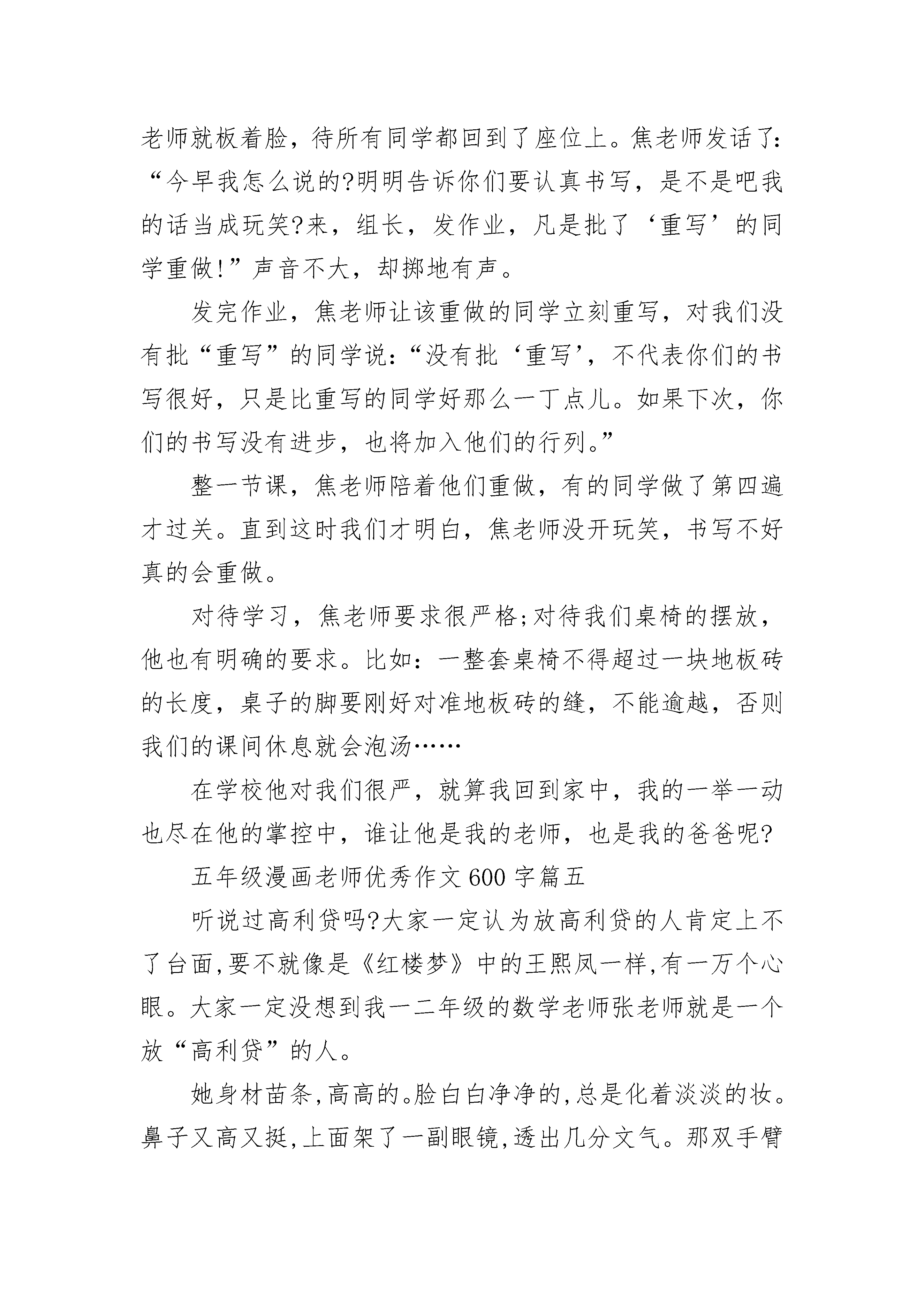 老师就板着脸，待所有同学都回到了座位上。焦老师发话了：“今早我怎么说的?明明告诉你们要认真书写，是不是吧我的话当成玩笑?来，组长，发作业，凡是批了‘重写’的同学重做!”声音不大，却掷地有声。

发完作业，焦老师让该重做的同学立刻重写，对我们没有批“重写”的同学说：“没有批‘重写’，不代表你们的书写很好，只是比重写的同学好那么一丁点儿。如果下次，你们的书写没有进步，也将加入他们的行列。”

整一节课，焦老师陪着他们重做，有的同学做了第四遍才过关。直到这时我们才明白，焦老师没开玩笑，书写不好真的会重做。

对待学习，焦老师要求很严格;对待我们桌椅的摆放，他也有明确的要求。比如：一整套桌椅不得超过一块地板砖的长度，桌子的脚要刚好对准地板砖的缝，不能逾越，否则我们的课间休息就会泡汤……

在学校他对我们很严，就算我回到家中，我的一举一动也尽在他的掌控中，谁让他是我的老师，也是我的爸爸呢?

五年级漫画老师优秀作文600字篇五

听说过高利贷吗?大家一定认为放高利贷的人肯定上不了台面,要不就像是《红楼梦》中的王熙凤一样,有一万个心眼。大家一定没想到我一二年级的数学老师张老师就是一个放“高利贷”的人。

她身材苗条,高高的。脸白白净净的,总是化着淡淡的妆。鼻子又高又挺,上面架了一副眼镜,透出几分文气。那双手臂